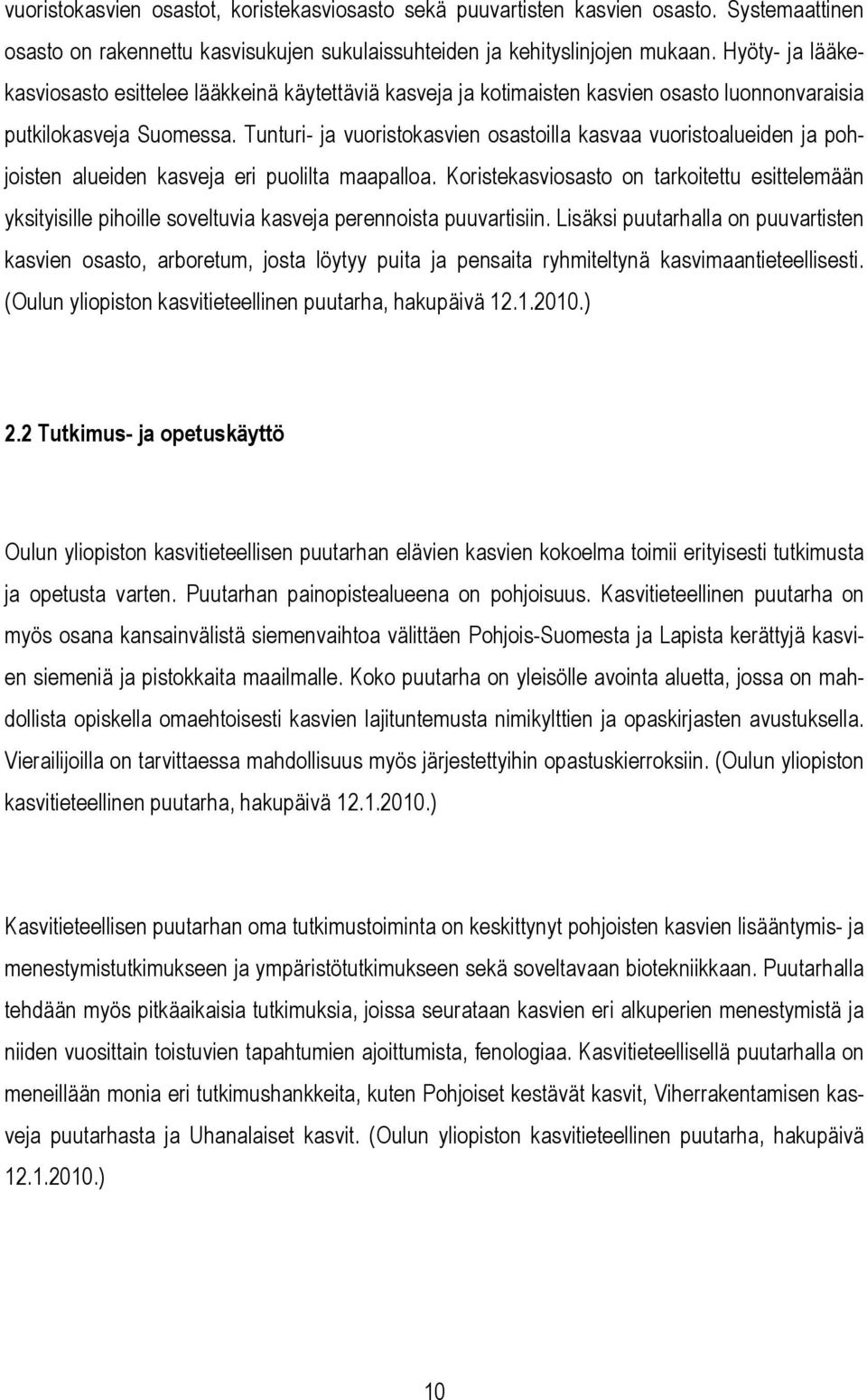 vuoristokasvien osastot, koristekasviosasto sekä puuvartisten kasvien osasto. Systemaattinen osasto on rakennettu kasvisukujen sukulaissuhteiden ja kehityslinjojen mukaan. Hyöty- ja lääkekasviosasto esittelee lääkkeinä käytettäviä kasveja ja kotimaisten kasvien osasto luonnonvaraisia putkilokasveja Suomessa. Tunturi- ja vuoristokasvien osastoilla kasvaa vuoristoalueiden ja pohjoisten alueiden kasveja eri puolilta maapalloa. Koristekasviosasto on tarkoitettu esittelemään yksityisille pihoille soveltuvia kasveja perennoista puuvartisiin. Lisäksi puutarhalla on puuvartisten kasvien osasto, arboretum, josta löytyy puita ja pensaita ryhmiteltynä kasvimaantieteellisesti. (Oulun yliopiston kasvitieteellinen puutarha, hakupäivä 12.1.2010.)

2.2 Tutkimus- ja opetuskäyttö

Oulun yliopiston kasvitieteellisen puutarhan elävien kasvien kokoelma toimii erityisesti tutkimusta ja opetusta varten. Puutarhan painopistealueena on pohjoisuus. Kasvitieteellinen puutarha on myös osana kansainvälistä siemenvaihtoa välittäen Pohjois-Suomesta ja Lapista kerättyjä kasvien siemeniä ja pistokkaita maailmalle. Koko puutarha on yleisölle avointa aluetta, jossa on mahdollista opiskella omaehtoisesti kasvien lajituntemusta nimikylttien ja opaskirjasten avustuksella. Vierailijoilla on tarvittaessa mahdollisuus myös järjestettyihin opastuskierroksiin. (Oulun yliopiston kasvitieteellinen puutarha, hakupäivä 12.1.2010.)

Kasvitieteellisen puutarhan oma tutkimustoiminta on keskittynyt pohjoisten kasvien lisääntymis- ja menestymistutkimukseen ja ympäristötutkimukseen sekä soveltavaan biotekniikkaan. Puutarhalla tehdään myös pitkäaikaisia tutkimuksia, joissa seurataan kasvien eri alkuperien menestymistä ja niiden vuosittain toistuvien tapahtumien ajoittumista, fenologiaa. Kasvitieteellisellä puutarhalla on meneillään monia eri tutkimushankkeita, kuten Pohjoiset kestävät kasvit, Viherrakentamisen kasveja puutarhasta ja Uhanalaiset kasvit. (Oulun yliopiston kasvitieteellinen puutarha, hakupäivä 12.1.2010.)

10